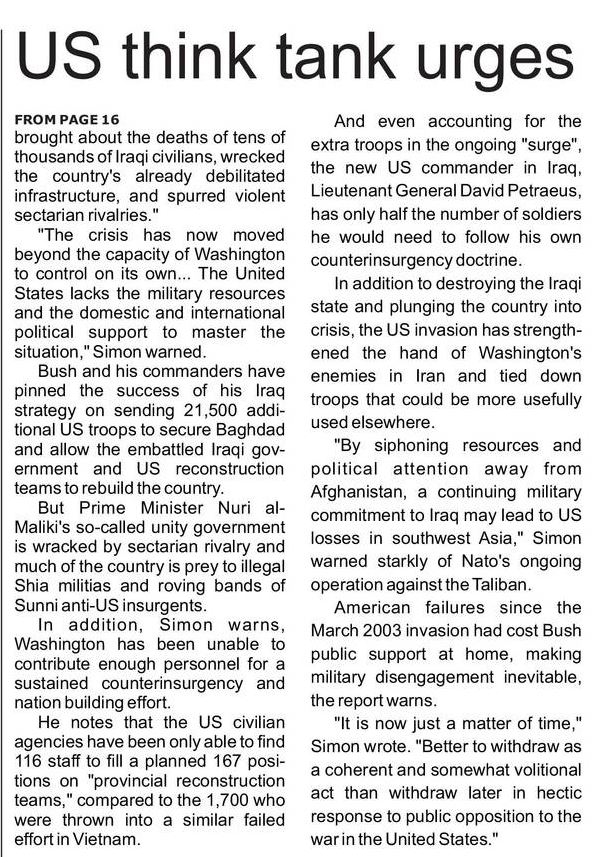 US think tank urges

FROM PAGE 16
brought about the deaths of tens of thousands of Iraqi civilians, wrecked the country's already debilitated infrastructure, and spurred violent sectarian rivalries."

"The crisis has now moved beyond the capacity of Washington to control on its own... The United States lacks the military resources and the domestic and international political support to master the situation," Simon warned.

Bush and his commanders have pinned the success of his Iraq strategy on sending 21,500 additional US troops to secure Baghdad and allow the embattled Iraqi government and US reconstruction teams to rebuild the country.

But Prime Minister Nuri al-Maliki's so-called unity government is wracked by sectarian rivalry and much of the country is prey to illegal Shia militias and roving bands of Sunni anti-US insurgents.

In addition, Simon warns, Washington has been unable to contribute enough personnel for a sustained counterinsurgency and nation building effort.

He notes that the US civilian agencies have been only able to find 116 staff to fill a planned 167 positions on "provincial reconstruction teams," compared to the 1,700 who were thrown into a similar failed effort in Vietnam.

And even accounting for the extra troops in the ongoing "surge", the new US commander in Iraq, Lieutenant General David Petraeus, has only half the number of soldiers he would need to follow his own counterinsurgency doctrine.

In addition to destroying the Iraqi state and plunging the country into crisis, the US invasion has strengthened the hand of Washington's enemies in Iran and tied down troops that could be more usefully used elsewhere.

"By siphoning resources and political attention away from Afghanistan, a continuing military commitment to Iraq may lead to US losses in southwest Asia," Simon warned starkly of Nato's ongoing operation against the Taliban.

American failures since the March 2003 invasion had cost Bush public support at home, making military disengagement inevitable, the report warns.

"It is now just a matter of time," Simon wrote. "Better to withdraw as a coherent and somewhat volitional act than withdraw later in hectic response to public opposition to the war in the United States."